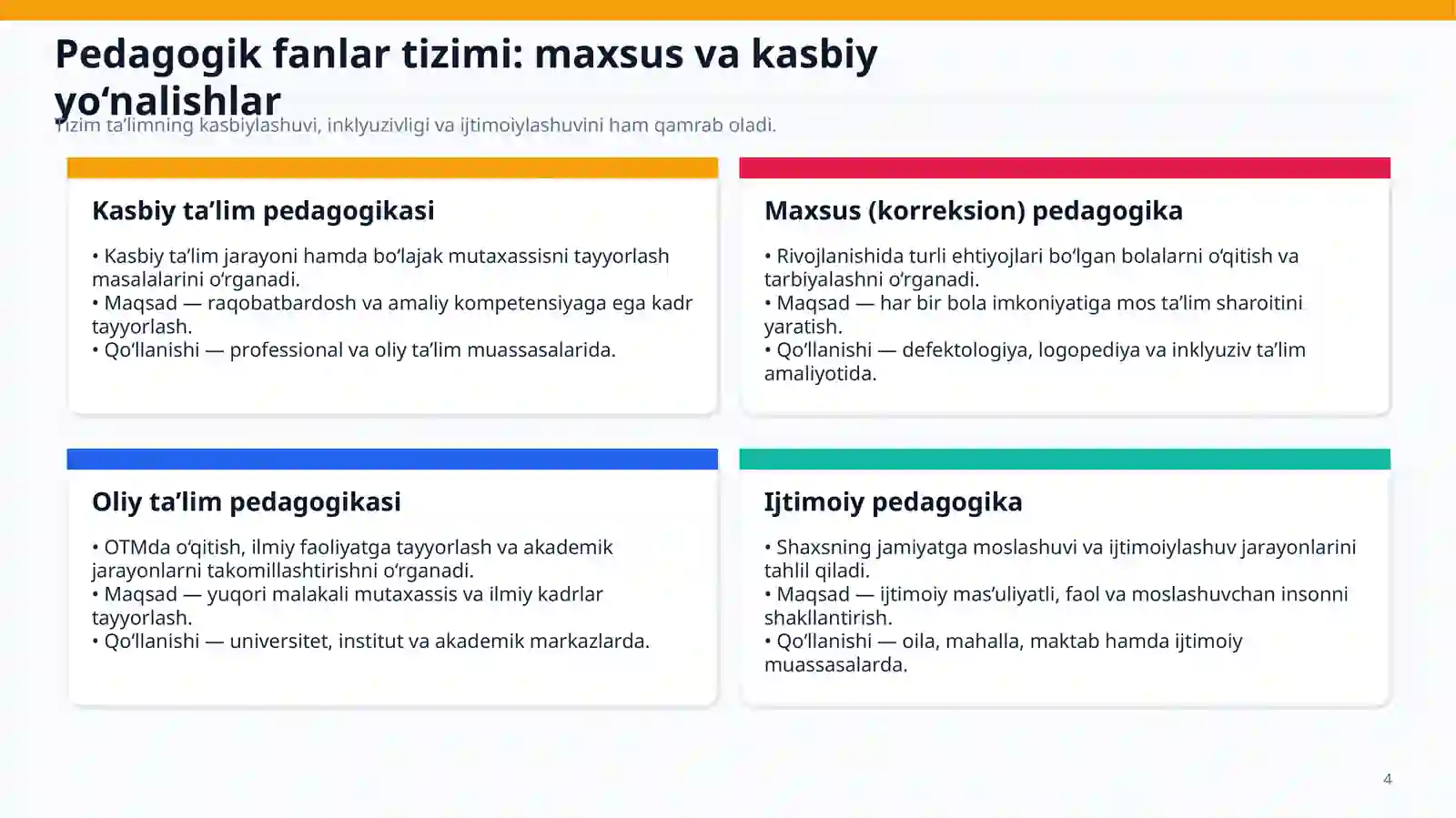 Pedagogik fanlar tizimi: maxsus va kasbiy yo‘nalishlar

Tizim ta’limning kasbiylashuvi, inklyuzivligi va ijtimoiylashuvini ham qamrab oladi.

Kasbiy ta’lim pedagogikasi

• Kasbiy ta’lim jarayoni hamda bo‘lajak mutaxassisni tayyorlash masalalarini o‘rganadi.
• Maqsad — raqobatbardosh va amaliy kompetensiyaga ega kadr tayyorlash.
• Qo‘llanishi — professional va oliy ta’lim muassasalarida.

Maxsus (korreksion) pedagogika

• Rivojlanishida turli ehtiyojlari bo‘lgan bolalarni o‘qitish va tarbiyalashni o‘rganadi.
• Maqsad — har bir bola imkoniyatiga mos ta’lim sharoitini yaratish.
• Qo‘llanishi — defektologiya, logopediya va inklyuziv ta’lim amaliyotida.

Oliy ta’lim pedagogikasi

• OTMda o‘qitish, ilmiy faoliyatga tayyorlash va akademik jarayonlarni takomillashtirishni o‘rganadi.
• Maqsad — yuqori malakali mutaxassis va ilmiy kadrlar tayyorlash.
• Qo‘llanishi — universitet, institut va akademik markazlarda.

Ijtimoiy pedagogika

• Shaxsning jamiyatga moslashuvi va ijtimoiylashuv jarayonlarini tahlil qiladi.
• Maqsad — ijtimoiy mas’uliyatli, faol va moslashuvchan insonni shakllantirish.
• Qo‘llanishi — oila, mahalla, maktab hamda ijtimoiy muassasalarda.

4